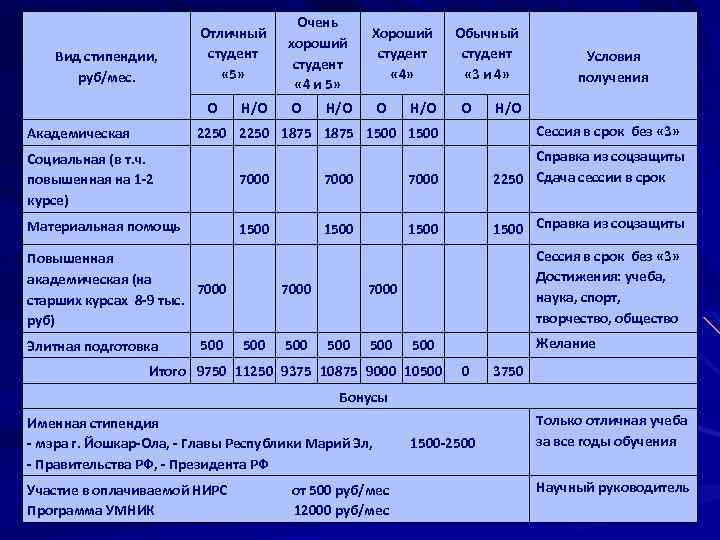 | Вид стипендии, руб/мес. | Отличный студент «5» | | Очень хороший студент «4 и 5» | | Хороший студент «4» | | Обычный студент «3 и 4» | | Условия получения |
|---|---|---|---|---|---|---|---|---|---|
| | О | Н/О | О | Н/О | О | Н/О | О | Н/О | |
| Академическая | 2250 | 2250 | 1875 | 1875 | 1500 | 1500 | | | Сессия в срок без «3» |
| Социальная (в т.ч. повышенная на 1-2 курсе) | | 7000 | | 7000 | | 7000 | | 2250 | Справка из соцзащиты Сдача сессии в срок |
| Материальная помощь | | 1500 | | 1500 | | 1500 | | 1500 | Справка из соцзащиты |
| Повышенная академическая (на старших курсах 8-9 тыс. руб) | 7000 | | 7000 | | 7000 | | | | Сессия в срок без «3» Достижения: учеба, наука, спорт, творчество, общество |
| Элитная подготовка | 500 | 500 | 500 | 500 | 500 | 500 | | | Желание |
| Итого | 9750 | 11250 | 9375 | 10875 | 9000 | 10500 | 0 | 3750 | |
| Бонусы | | | | | | | | | |
| Именная стипендия - мэра г. Йошкар-Ола, - Главы Республики Марий Эл, 1500-2500 - Правительства РФ, - Президента РФ | | | | | | | | | Только отличная учеба за все годы обучения |
| Участие в оплачиваемой НИРС от 500 руб/мес Программа УМНИК 12000 руб/мес | | | | | | | | | Научный руководитель |